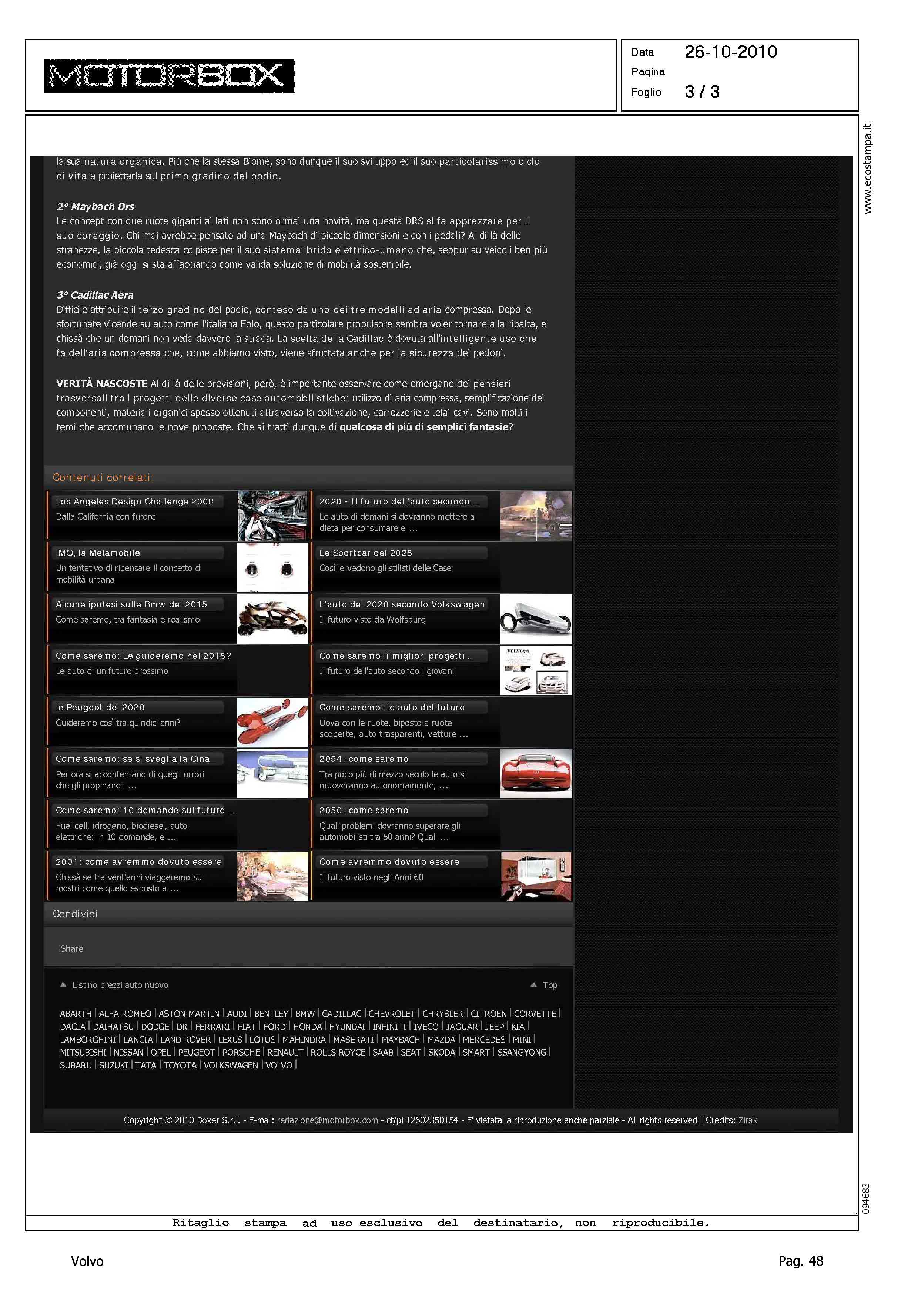 MOTORBOX

Data 26-10-2010
Pagina
Foglio 3 / 3

la sua natura organica. Più che la stessa Biome, sono dunque il suo sviluppo ed il suo particolarissimo ciclo di vita a proiettarla sul primo gradino del podio.

2° Maybach Drs
Le concept con due ruote giganti ai lati non sono ormai una novità, ma questa DRS si fa apprezzare per il suo coraggio. Chi mai avrebbe pensato ad una Maybach di piccole dimensioni e con i pedali? Al di là delle stranezze, la piccola tedesca colpisce per il suo sistema ibrido elettrico-umano che, seppur su veicoli ben più economici, già oggi si sta affacciando come valida soluzione di mobilità sostenibile.

3° Cadillac Aera
Difficile attribuire il terzo gradino del podio, conteso da uno dei tre modelli ad aria compressa. Dopo le sfortunate vicende su auto come l'italiana Eolo, questo particolare propulsore sembra voler tornare alla ribalta, e chissà che un domani non veda davvero la strada. La scelta della Cadillac è dovuta all'intelligente uso che fa dell'aria compressa che, come abbiamo visto, viene sfruttata anche per la sicurezza dei pedoni.

VERITÀ NASCOSTE Al di là delle previsioni, però, è importante osservare come emergano dei pensieri trasversali tra i progetti delle diverse case automobilistiche: utilizzo di aria compressa, semplificazione dei componenti, materiali organici spesso ottenuti attraverso la coltivazione, carrozzerie e telai cavi. Sono molti i temi che accomunano le nove proposte. Che si tratti dunque di qualcosa di più di semplici fantasie?

Contenuti correlati:

Los Angeles Design Challenge 2008
Dalla California con furore

iMO, la Melamobile
Un tentativo di ripensare il concetto di mobilità urbana

Alcune ipotesi sulle Bmw del 2015
Come saremo, tra fantasia e realismo

Come saremo: Le guideremo nel 2015?
Le auto di un futuro prossimo

le Peugeot del 2020
Guideremo così tra quindici anni?

Come saremo: se si sveglia la Cina
Per ora si accontentano di quegli orrori che gli propinano i ...

Come saremo: 10 domande sul futuro ...
Fuel cell, idrogeno, biodiesel, auto elettriche: in 10 domande, e ...

2001: come avremmo dovuto essere
Chissà se tra vent'anni viaggeremo su mostri come quello esposto a ...

2020 - Il futuro dell'auto secondo ...
Le auto di domani si dovranno mettere a dieta per consumare e ...

Le Sportcar del 2025
Così le vedono gli stilisti delle Case

L'auto del 2028 secondo Volkswagen
Il futuro visto da Wolfsburg

Come saremo: i migliori progetti ...
Il futuro dell'auto secondo i giovani

Come saremo: le auto del futuro
Uova con le ruote, biposto a ruote scoperte, auto trasparenti, vetture ...

2054: come saremo
Tra poco più di mezzo secolo le auto si muoveranno autonomamente, ...

2050: come saremo
Quali problemi dovranno superare gli automobilisti tra 50 anni? Quali ...

Come avremmo dovuto essere
Il futuro visto negli Anni 60

Condividi

Share

Listino prezzi auto nuovo
Top

ABARTH | ALFA ROMEO | ASTON MARTIN | AUDI | BENTLEY | BMW | CADILLAC | CHEVROLET | CHRYSLER | CITROEN | CORVETTE | DACIA | DAIHATSU | DODGE | DR | FERRARI | FIAT | FORD | HONDA | HYUNDAI | INFINITI | IVECO | JAGUAR | JEEP | KIA | LAMBORGHINI | LANCIA | LAND ROVER | LEXUS | LOTUS | MAHINDRA | MASERATI | MAYBACH | MAZDA | MERCEDES | MINI | MITSUBISHI | NISSAN | OPEL | PEUGEOT | PORSCHE | RENAULT | ROLLS ROYCE | SAAB | SEAT | SKODA | SMART | SSANGYONG | SUBARU | SUZUKI | TATA | TOYOTA | VOLKSWAGEN | VOLVO |

Copyright © 2010 Boxer S.r.l. - E-mail: redazione@motorbox.com - cf/pi 12602350154 - E' vietata la riproduzione anche parziale - All rights reserved | Credits: Zirak

www.ecostampa.it

094683

Ritaglio stampa ad uso esclusivo del destinatario, non riproducibile.

Volvo

Pag. 48